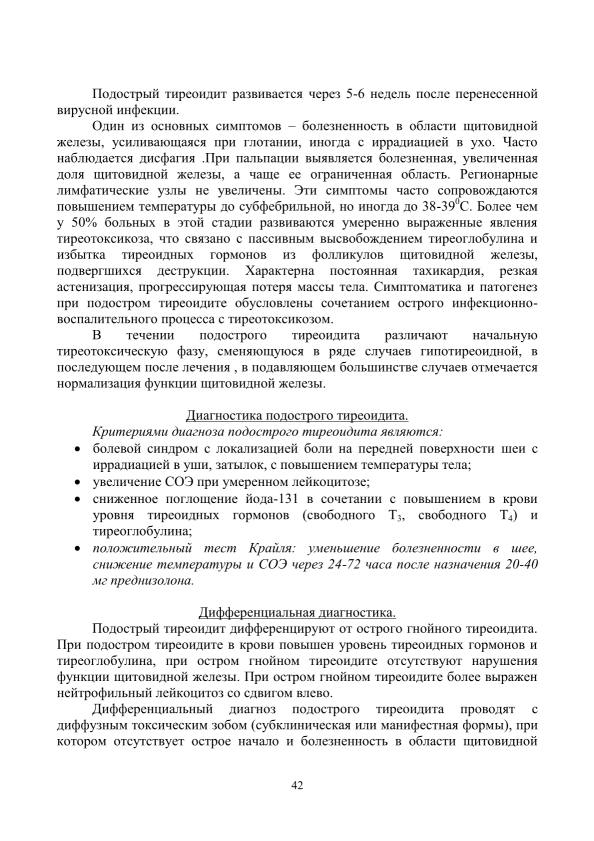 Подострый тиреоидит развивается через 5-6 недель после перенесенной вирусной инфекции.

Один из основных симптомов – болезненность в области щитовидной железы, усиливающаяся при глотании, иногда с иррадиацией в ухо. Часто наблюдается дисфагия .При пальпации выявляется болезненная, увеличенная доля щитовидной железы, а чаще ее ограниченная область. Регионарные лимфатические узлы не увеличены. Эти симптомы часто сопровождаются повышением температуры до субфебрильной, но иногда до 38-39$^{0}$С. Более чем у 50% больных в этой стадии развиваются умеренно выраженные явления тиреотоксикоза, что связано с пассивным высвобождением тиреоглобулина и избытка тиреоидных гормонов из фолликулов щитовидной железы, подвергшихся деструкции. Характерна постоянная тахикардия, резкая астенизация, прогрессирующая потеря массы тела. Симптоматика и патогенез при подостром тиреоидите обусловлены сочетанием острого инфекционно-воспалительного процесса с тиреотоксикозом.

В течении подострого тиреоидита различают начальную тиреотоксическую фазу, сменяющуюся в ряде случаев гипотиреоидной, в последующем после лечения , в подавляющем большинстве случаев отмечается нормализация функции щитовидной железы.

Диагностика подострого тиреоидита.

Критериями диагноза подострого тиреоидита являются:
• болевой синдром с локализацией боли на передней поверхности шеи с иррадиацией в уши, затылок, с повышением температуры тела;
• увеличение СОЭ при умеренном лейкоцитозе;
• сниженное поглощение йода-131 в сочетании с повышением в крови уровня тиреоидных гормонов (свободного $T_3$, свободного $T_4$) и тиреоглобулина;
• положительный тест Крайля: уменьшение болезненности в шее, снижение температуры и СОЭ через 24-72 часа после назначения 20-40 мг преднизолона.

Дифференциальная диагностика.

Подострый тиреоидит дифференцируют от острого гнойного тиреоидита. При подостром тиреоидите в крови повышен уровень тиреоидных гормонов и тиреоглобулина, при остром гнойном тиреоидите отсутствуют нарушения функции щитовидной железы. При остром гнойном тиреоидите более выражен нейтрофильный лейкоцитоз со сдвигом влево.

Дифференциальный диагноз подострого тиреоидита проводят с диффузным токсическим зобом (субклиническая или манифестная формы), при котором отсутствует острое начало и болезненность в области щитовидной

42